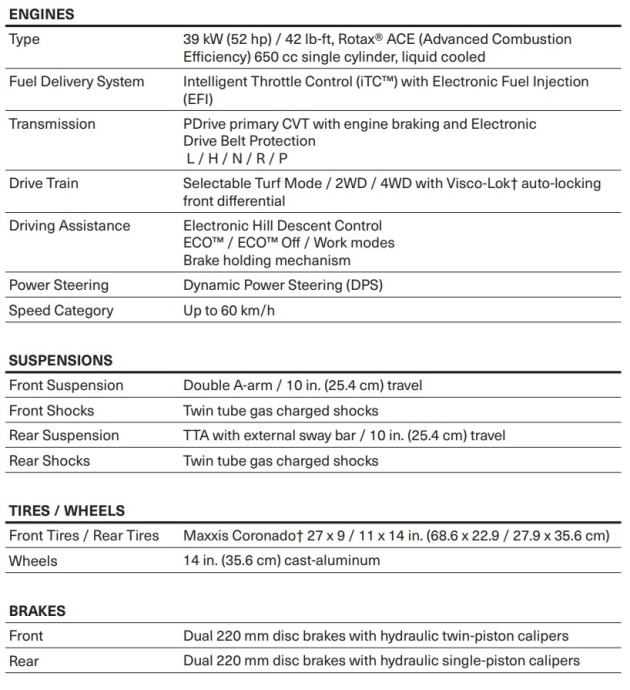 ENGINES

| | |
|---|---|
| Type | 39 kW (52 hp) / 42 lb-ft, Rotax® ACE (Advanced Combustion Efficiency) 650 cc single cylinder, liquid cooled |
| Fuel Delivery System | Intelligent Throttle Control (iTC™) with Electronic Fuel Injection (EFI) |
| Transmission | PDrive primary CVT with engine braking and Electronic Drive Belt Protection L / H / N / R / P |
| Drive Train | Selectable Turf Mode / 2WD / 4WD with Visco-Lok† auto-locking front differential |
| Driving Assistance | Electronic Hill Descent Control ECO™ / ECO™ Off / Work modes Brake holding mechanism |
| Power Steering | Dynamic Power Steering (DPS) |
| Speed Category | Up to 60 km/h |

SUSPENSIONS

| | |
|---|---|
| Front Suspension | Double A-arm / 10 in. (25.4 cm) travel |
| Front Shocks | Twin tube gas charged shocks |
| Rear Suspension | TTA with external sway bar / 10 in. (25.4 cm) travel |
| Rear Shocks | Twin tube gas charged shocks |

TIRES / WHEELS

| | |
|---|---|
| Front Tires / Rear Tires | Maxxis Coronado† 27 x 9 / 11 x 14 in. (68.6 x 22.9 / 27.9 x 35.6 cm) |
| Wheels | 14 in. (35.6 cm) cast-aluminum |

BRAKES

| | |
|---|---|
| Front | Dual 220 mm disc brakes with hydraulic twin-piston calipers |
| Rear | Dual 220 mm disc brakes with hydraulic single-piston calipers |